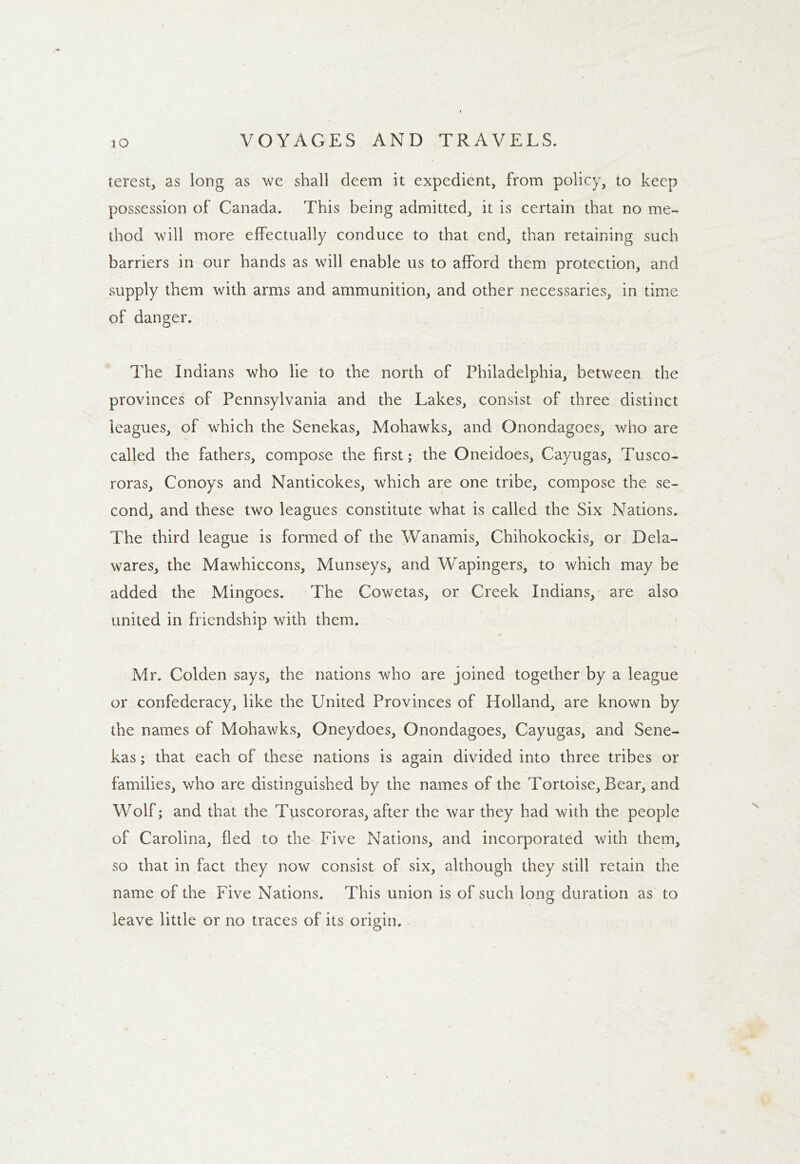 10 VOYAGES AND TRAVELS.

terest, as long as we shall deem it expedient, from policy, to keep possession of Canada. This being admitted, it is certain that no method will more effectually conduce to that end, than retaining such barriers in our hands as will enable us to afford them protection, and supply them with arms and ammunition, and other necessaries, in time of danger.

The Indians who lie to the north of Philadelphia, between the provinces of Pennsylvania and the Lakes, consist of three distinct leagues, of which the Senekas, Mohawks, and Onondagoes, who are called the fathers, compose the first; the Oneidoes, Cayugas, Tuscororas, Conoys and Nanticokes, which are one tribe, compose the second, and these two leagues constitute what is called the Six Nations. The third league is formed of the Wanamis, Chihokockis, or Delawares, the Mawhiccons, Munseys, and Wapingers, to which may be added the Mingoes. The Cowetas, or Creek Indians, are also united in friendship with them.

Mr. Colden says, the nations who are joined together by a league or confederacy, like the United Provinces of Holland, are known by the names of Mohawks, Oneydoes, Onondagoes, Cayugas, and Senekas; that each of these nations is again divided into three tribes or families, who are distinguished by the names of the Tortoise, Bear, and Wolf; and that the Tuscororas, after the war they had with the people of Carolina, fled to the Five Nations, and incorporated with them, so that in fact they now consist of six, although they still retain the name of the Five Nations. This union is of such long duration as to leave little or no traces of its origin.